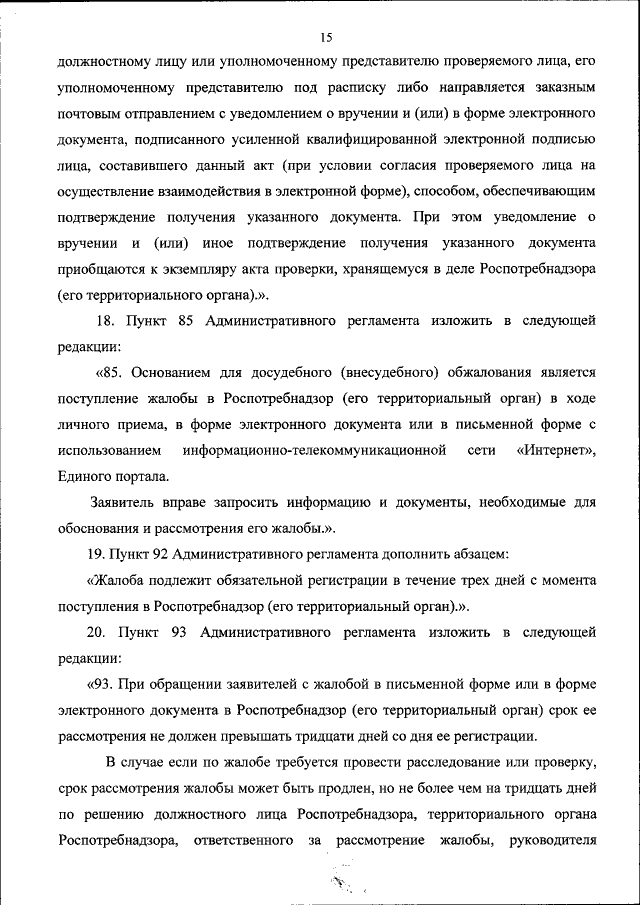 15

должностному лицу или уполномоченному представителю проверяемого лица, его уполномоченному представителю под расписку либо направляется заказным почтовым отправлением с уведомлением о вручении и (или) в форме электронного документа, подписанного усиленной квалифицированной электронной подписью лица, составившего данный акт (при условии согласия проверяемого лица на осуществление взаимодействия в электронной форме), способом, обеспечивающим подтверждение получения указанного документа. При этом уведомление о вручении и (или) иное подтверждение получения указанного документа приобщаются к экземпляру акта проверки, хранящемуся в деле Роспотребнадзора (его территориального органа).».

18. Пункт 85 Административного регламента изложить в следующей редакции:

«85. Основанием для досудебного (внесудебного) обжалования является поступление жалобы в Роспотребнадзор (его территориальный орган) в ходе личного приема, в форме электронного документа или в письменной форме с использованием информационно-телекоммуникационной сети «Интернет», Единого портала.

Заявитель вправе запросить информацию и документы, необходимые для обоснования и рассмотрения его жалобы.».

19. Пункт 92 Административного регламента дополнить абзацем:

«Жалоба подлежит обязательной регистрации в течение трех дней с момента поступления в Роспотребнадзор (его территориальный орган).».

20. Пункт 93 Административного регламента изложить в следующей редакции:

«93. При обращении заявителей с жалобой в письменной форме или в форме электронного документа в Роспотребнадзор (его территориальный орган) срок ее рассмотрения не должен превышать тридцати дней со дня ее регистрации.

В случае если по жалобе требуется провести расследование или проверку, срок рассмотрения жалобы может быть продлен, но не более чем на тридцать дней по решению должностного лица Роспотребнадзора, территориального органа Роспотребнадзора, ответственного за рассмотрение жалобы, руководителя